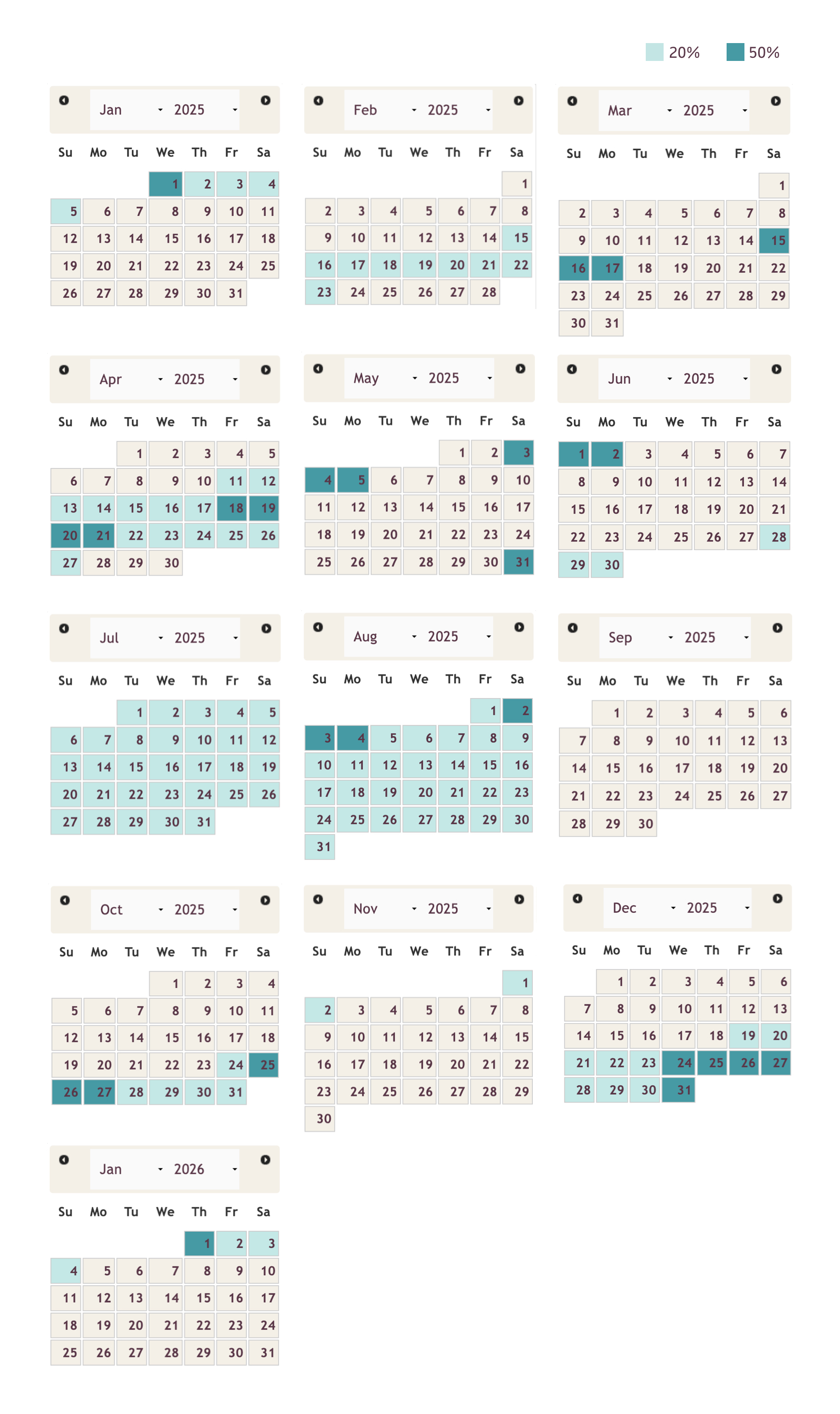 20% 50%

Jan 2025

| Su | Mo | Tu | We | Th | Fr | Sa |
|---|---|---|---|---|---|---|
| | | | 1 | 2 | 3 | 4 |
| 5 | 6 | 7 | 8 | 9 | 10 | 11 |
| 12 | 13 | 14 | 15 | 16 | 17 | 18 |
| 19 | 20 | 21 | 22 | 23 | 24 | 25 |
| 26 | 27 | 28 | 29 | 30 | 31 | |

Feb 2025

| Su | Mo | Tu | We | Th | Fr | Sa |
|---|---|---|---|---|---|---|
| | | | | | | 1 |
| 2 | 3 | 4 | 5 | 6 | 7 | 8 |
| 9 | 10 | 11 | 12 | 13 | 14 | 15 |
| 16 | 17 | 18 | 19 | 20 | 21 | 22 |
| 23 | 24 | 25 | 26 | 27 | 28 | |

Mar 2025

| Su | Mo | Tu | We | Th | Fr | Sa |
|---|---|---|---|---|---|---|
| | | | | | | 1 |
| 2 | 3 | 4 | 5 | 6 | 7 | 8 |
| 9 | 10 | 11 | 12 | 13 | 14 | 15 |
| 16 | 17 | 18 | 19 | 20 | 21 | 22 |
| 23 | 24 | 25 | 26 | 27 | 28 | 29 |
| 30 | 31 | | | | | |

Apr 2025

| Su | Mo | Tu | We | Th | Fr | Sa |
|---|---|---|---|---|---|---|
| | | 1 | 2 | 3 | 4 | 5 |
| 6 | 7 | 8 | 9 | 10 | 11 | 12 |
| 13 | 14 | 15 | 16 | 17 | 18 | 19 |
| 20 | 21 | 22 | 23 | 24 | 25 | 26 |
| 27 | 28 | 29 | 30 | | | |

May 2025

| Su | Mo | Tu | We | Th | Fr | Sa |
|---|---|---|---|---|---|---|
| | | | | 1 | 2 | 3 |
| 4 | 5 | 6 | 7 | 8 | 9 | 10 |
| 11 | 12 | 13 | 14 | 15 | 16 | 17 |
| 18 | 19 | 20 | 21 | 22 | 23 | 24 |
| 25 | 26 | 27 | 28 | 29 | 30 | 31 |

Jun 2025

| Su | Mo | Tu | We | Th | Fr | Sa |
|---|---|---|---|---|---|---|
| 1 | 2 | 3 | 4 | 5 | 6 | 7 |
| 8 | 9 | 10 | 11 | 12 | 13 | 14 |
| 15 | 16 | 17 | 18 | 19 | 20 | 21 |
| 22 | 23 | 24 | 25 | 26 | 27 | 28 |
| 29 | 30 | | | | | |

Jul 2025

| Su | Mo | Tu | We | Th | Fr | Sa |
|---|---|---|---|---|---|---|
| | | 1 | 2 | 3 | 4 | 5 |
| 6 | 7 | 8 | 9 | 10 | 11 | 12 |
| 13 | 14 | 15 | 16 | 17 | 18 | 19 |
| 20 | 21 | 22 | 23 | 24 | 25 | 26 |
| 27 | 28 | 29 | 30 | 31 | | |

Aug 2025

| Su | Mo | Tu | We | Th | Fr | Sa |
|---|---|---|---|---|---|---|
| | | | | | 1 | 2 |
| 3 | 4 | 5 | 6 | 7 | 8 | 9 |
| 10 | 11 | 12 | 13 | 14 | 15 | 16 |
| 17 | 18 | 19 | 20 | 21 | 22 | 23 |
| 24 | 25 | 26 | 27 | 28 | 29 | 30 |
| 31 | | | | | | |

Sep 2025

| Su | Mo | Tu | We | Th | Fr | Sa |
|---|---|---|---|---|---|---|
| | 1 | 2 | 3 | 4 | 5 | 6 |
| 7 | 8 | 9 | 10 | 11 | 12 | 13 |
| 14 | 15 | 16 | 17 | 18 | 19 | 20 |
| 21 | 22 | 23 | 24 | 25 | 26 | 27 |
| 28 | 29 | 30 | | | | |

Oct 2025

| Su | Mo | Tu | We | Th | Fr | Sa |
|---|---|---|---|---|---|---|
| | | | 1 | 2 | 3 | 4 |
| 5 | 6 | 7 | 8 | 9 | 10 | 11 |
| 12 | 13 | 14 | 15 | 16 | 17 | 18 |
| 19 | 20 | 21 | 22 | 23 | 24 | 25 |
| 26 | 27 | 28 | 29 | 30 | 31 | |

Nov 2025

| Su | Mo | Tu | We | Th | Fr | Sa |
|---|---|---|---|---|---|---|
| | | | | | | 1 |
| 2 | 3 | 4 | 5 | 6 | 7 | 8 |
| 9 | 10 | 11 | 12 | 13 | 14 | 15 |
| 16 | 17 | 18 | 19 | 20 | 21 | 22 |
| 23 | 24 | 25 | 26 | 27 | 28 | 29 |
| 30 | | | | | | |

Dec 2025

| Su | Mo | Tu | We | Th | Fr | Sa |
|---|---|---|---|---|---|---|
| | 1 | 2 | 3 | 4 | 5 | 6 |
| 7 | 8 | 9 | 10 | 11 | 12 | 13 |
| 14 | 15 | 16 | 17 | 18 | 19 | 20 |
| 21 | 22 | 23 | 24 | 25 | 26 | 27 |
| 28 | 29 | 30 | 31 | | | |

Jan 2026

| Su | Mo | Tu | We | Th | Fr | Sa |
|---|---|---|---|---|---|---|
| | | | | 1 | 2 | 3 |
| 4 | 5 | 6 | 7 | 8 | 9 | 10 |
| 11 | 12 | 13 | 14 | 15 | 16 | 17 |
| 18 | 19 | 20 | 21 | 22 | 23 | 24 |
| 25 | 26 | 27 | 28 | 29 | 30 | 31 |